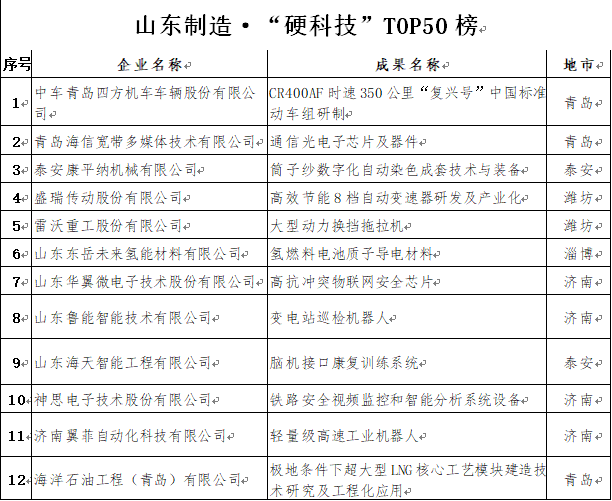 山东制造·"硬科技"TOP50 榜

| 序号 | 企业名称 | 成果名称 | 地市 |
|---|---|---|---|
| 1 | 中车青岛四方机车车辆股份有限公司 | CR400AF 时速 350 公里"复兴号"中国标准动车组研制 | 青岛 |
| 2 | 青岛海信宽带多媒体技术有限公司 | 通信光电子芯片及器件 | 青岛 |
| 3 | 泰安康平纳机械有限公司 | 筒子纱数字化自动染色成套技术与装备 | 泰安 |
| 4 | 盛瑞传动股份有限公司 | 高效节能 8 档自动变速器研发及产业化 | 潍坊 |
| 5 | 雷沃重工股份有限公司 | 大型动力换挡拖拉机 | 潍坊 |
| 6 | 山东东岳未来氢能材料有限公司 | 氢燃料电池质子导电材料 | 淄博 |
| 7 | 山东华翼微电子技术股份有限公司 | 高抗冲突物联网安全芯片 | 济南 |
| 8 | 山东鲁能智能技术有限公司 | 变电站巡检机器人 | 济南 |
| 9 | 山东海天智能工程有限公司 | 脑机接口康复训练系统 | 泰安 |
| 10 | 神思电子技术股份有限公司 | 铁路安全视频监控和智能分析系统设备 | 济南 |
| 11 | 济南翼菲自动化科技有限公司 | 轻量级高速工业机器人 | 济南 |
| 12 | 海洋石油工程（青岛）有限公司 | 极地条件下超大型 LNG 核心工艺模块建造技术研究及工程化应用 | 青岛 |